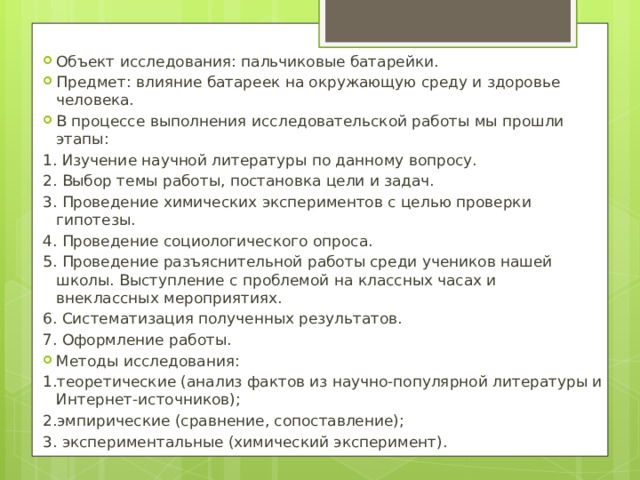 Объект исследования: пальчиковые батарейки.
Предмет: влияние батареек на окружающую среду и здоровье человека.
В процессе выполнения исследовательской работы мы прошли этапы:
1. Изучение научной литературы по данному вопросу.
2. Выбор темы работы, постановка цели и задач.
3. Проведение химических экспериментов с целью проверки гипотезы.
4. Проведение социологического опроса.
5. Проведение разъяснительной работы среди учеников нашей школы. Выступление с проблемой на классных часах и внеклассных мероприятиях.
6. Систематизация полученных результатов.
7. Оформление работы.
Методы исследования:
1.теоретические (анализ фактов из научно-популярной литературы и Интернет-источников);
2.эмпирические (сравнение, сопоставление);
3. экспериментальные (химический эксперимент).